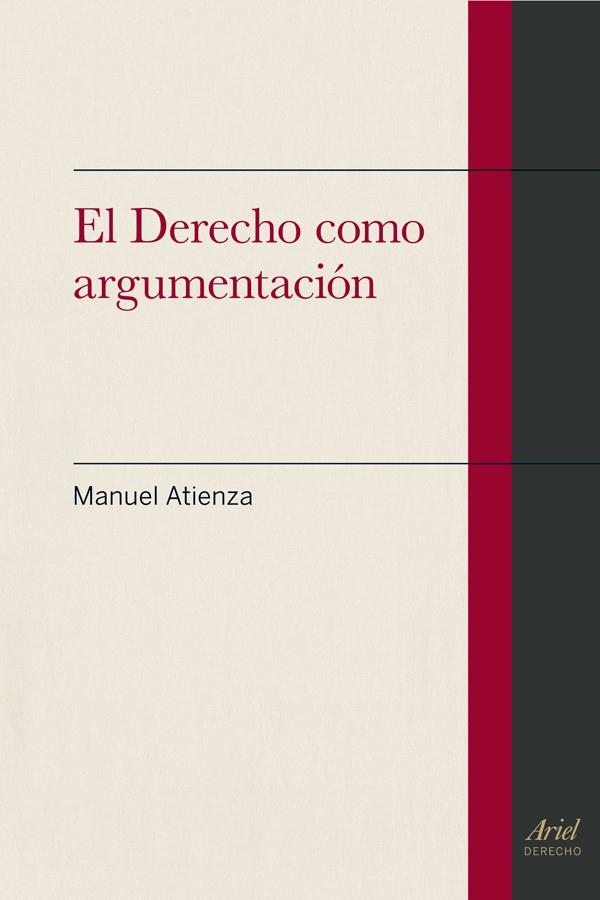 El Derecho como argumentación

Manuel Atienza

Ariel
DERECHO